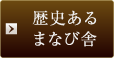 歴史ある
まなび舎